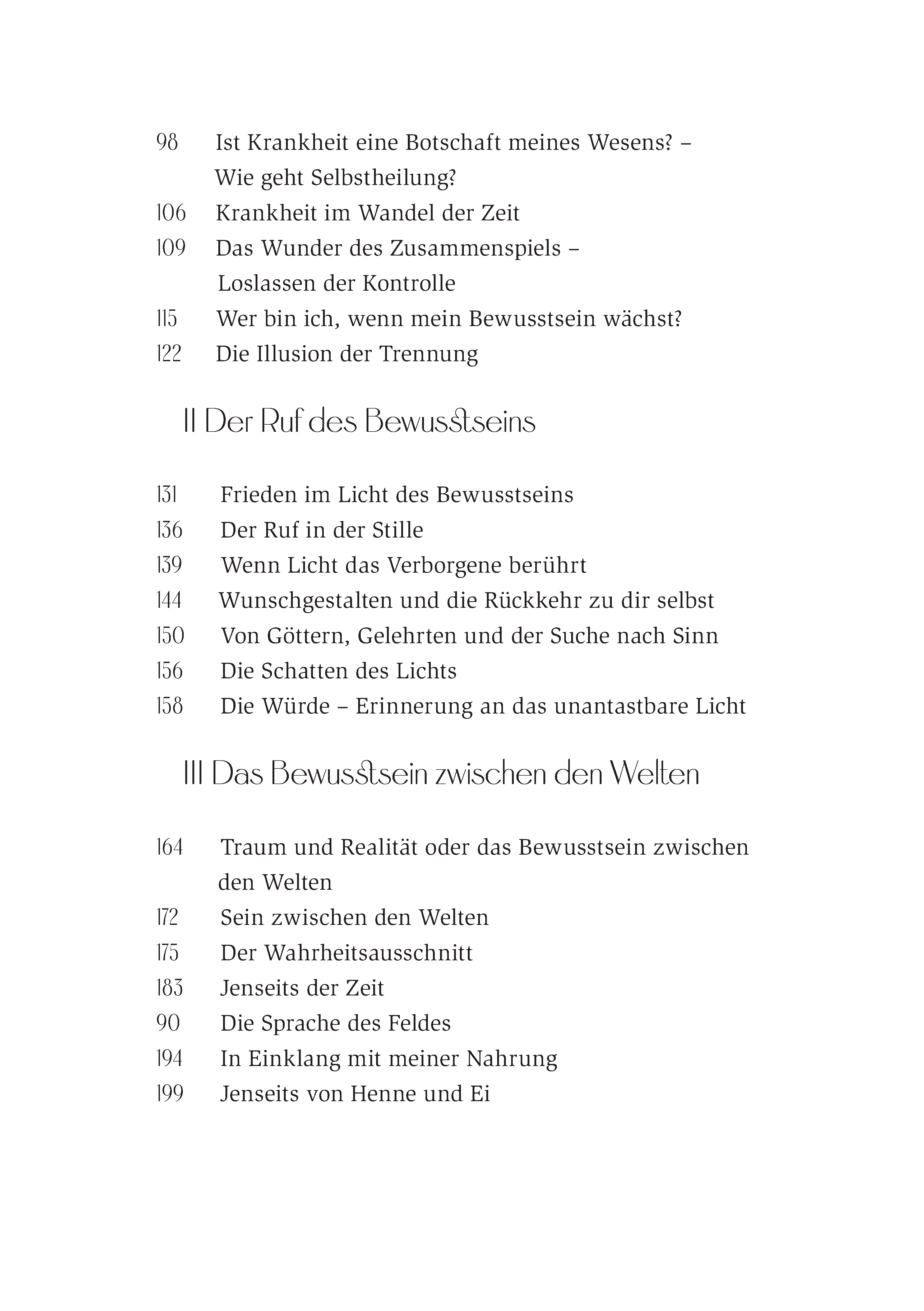 98 Ist Krankheit eine Botschaft meines Wesens? – Wie geht Selbstheilung?
106 Krankheit im Wandel der Zeit
109 Das Wunder des Zusammenspiels – Loslassen der Kontrolle
115 Wer bin ich, wenn mein Bewusstsein wächst?
122 Die Illusion der Trennung

II Der Ruf des Bewusstseins

131 Frieden im Licht des Bewusstseins
136 Der Ruf in der Stille
139 Wenn Licht das Verborgene berührt
144 Wunschgestalten und die Rückkehr zu dir selbst
150 Von Göttern, Gelehrten und der Suche nach Sinn
156 Die Schatten des Lichts
158 Die Würde – Erinnerung an das unantastbare Licht

III Das Bewusstsein zwischen den Welten

164 Traum und Realität oder das Bewusstsein zwischen den Welten
172 Sein zwischen den Welten
175 Der Wahrheitsausschnitt
183 Jenseits der Zeit
90 Die Sprache des Feldes
194 In Einklang mit meiner Nahrung
199 Jenseits von Henne und Ei